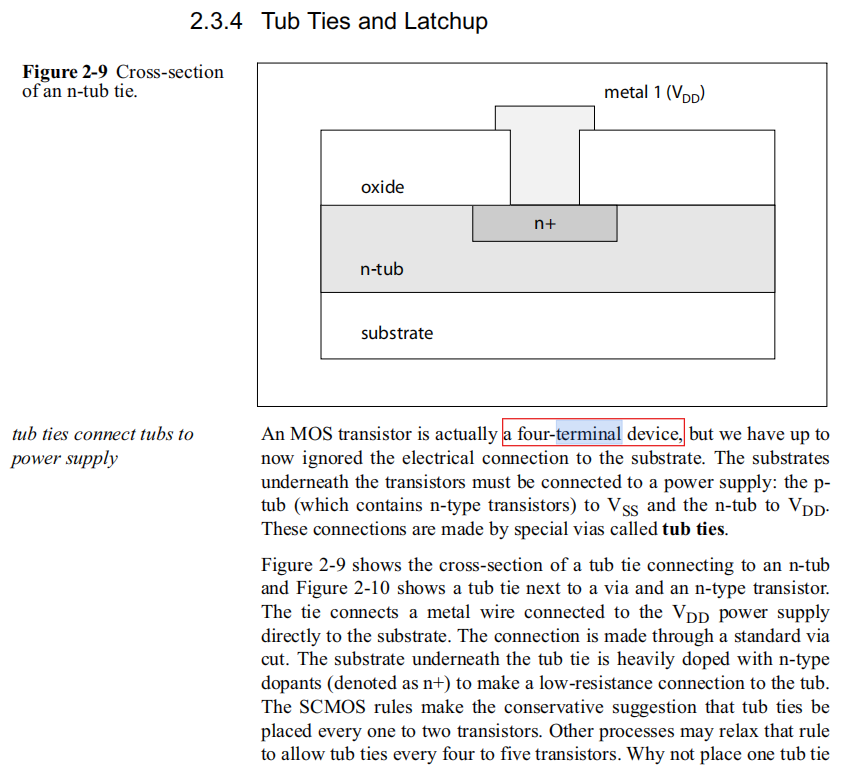 2.3.4 Tub Ties and Latchup

**Figure 2-9** Cross-section of an n-tub tie.

metal 1 ($V_{DD}$)

oxide

n+

n-tub

substrate

*tub ties connect tubs to power supply*

An MOS transistor is actually a four-terminal device, but we have up to now ignored the electrical connection to the substrate. The substrates underneath the transistors must be connected to a power supply: the p-tub (which contains n-type transistors) to $V_{SS}$ and the n-tub to $V_{DD}$. These connections are made by special vias called **tub ties**.

Figure 2-9 shows the cross-section of a tub tie connecting to an n-tub and Figure 2-10 shows a tub tie next to a via and an n-type transistor. The tie connects a metal wire connected to the $V_{DD}$ power supply directly to the substrate. The connection is made through a standard via cut. The substrate underneath the tub tie is heavily doped with n-type dopants (denoted as n+) to make a low-resistance connection to the tub. The SCMOS rules make the conservative suggestion that tub ties be placed every one to two transistors. Other processes may relax that rule to allow tub ties every four to five transistors. Why not place one tub tie